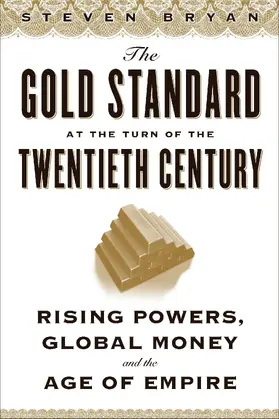 STEVEN BRYAN

The GOLD STANDARD AT THE TURN OF THE TWENTIETH CENTURY

RISING POWERS, GLOBAL MONEY and the AGE OF EMPIRE